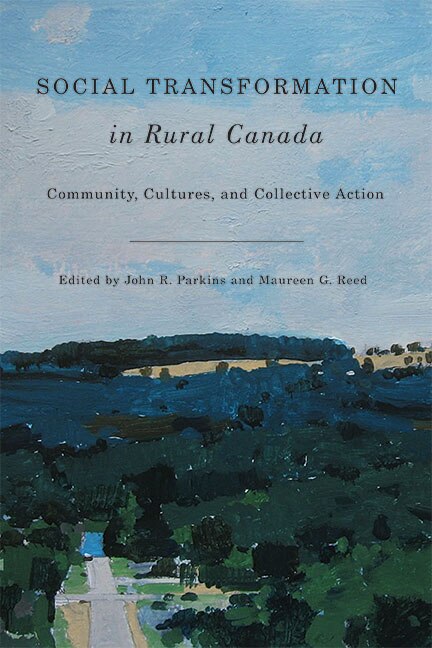 SOCIAL TRANSFORMATION
in Rural Canada

Community, Cultures, and Collective Action

Edited by John R. Parkins and Maureen G. Reed